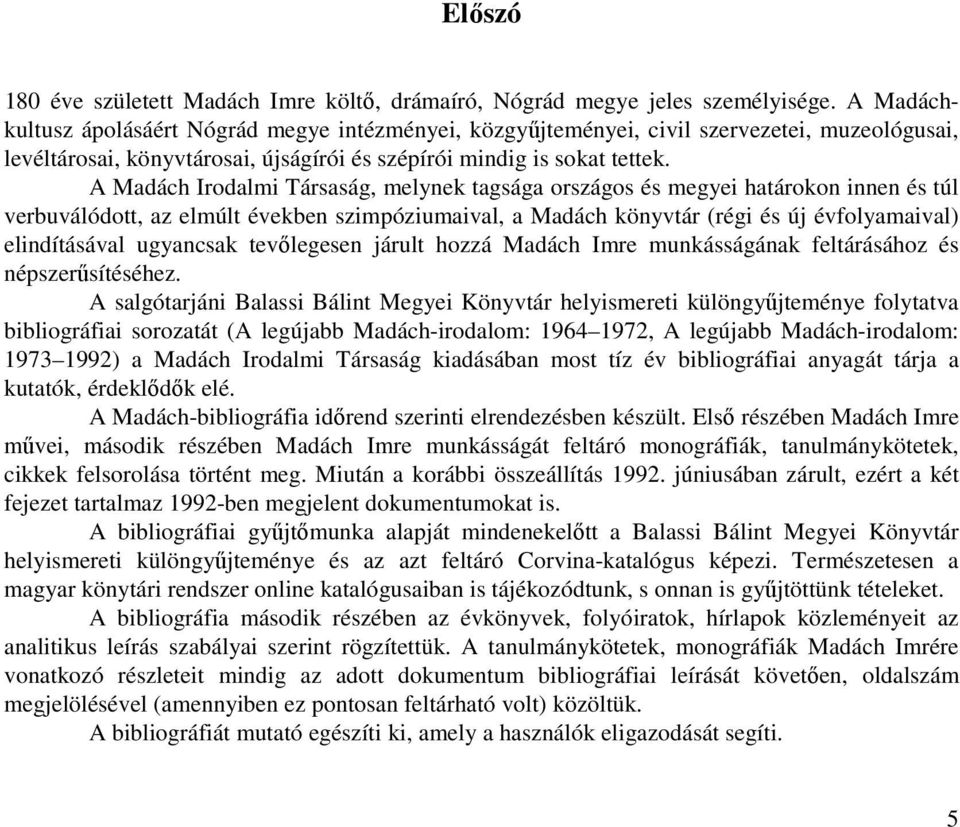 Előszó

180 éve született Madách Imre költő, drámaíró, Nógrád megye jeles személyisége. A Madách-kultusz ápolásáért Nógrád megye intézményei, közgyűjteményei, civil szervezetei, muzeológusai, levéltárosai, könyvtárosai, újságírói és szépírói mindig is sokat tettek.

A Madách Irodalmi Társaság, melynek tagsága országos és megyei határokon innen és túl verbuválódott, az elmúlt években szimpóziumaival, a Madách könyvtár (régi és új évfolyamaival) elindításával ugyancsak tevőlegesen járult hozzá Madách Imre munkásságának feltárásához és népszerűsítéséhez.

A salgótarjáni Balassi Bálint Megyei Könyvtár helyismereti különgyűjteménye folytatva bibliográfiai sorozatát (A legújabb Madách-irodalom: 1964–1972, A legújabb Madách-irodalom: 1973–1992) a Madách Irodalmi Társaság kiadásában most tíz év bibliográfiai anyagát tárja a kutatók, érdeklődők elé.

A Madách-bibliográfia időrend szerinti elrendezésben készült. Első részében Madách Imre művei, második részében Madách Imre munkásságát feltáró monográfiák, tanulmánykötetek, cikkek felsorolása történt meg. Miután a korábbi összeállítás 1992. júniusában zárult, ezért a két fejezet tartalmaz 1992-ben megjelent dokumentumokat is.

A bibliográfiai gyűjtőmunka alapját mindenekelőtt a Balassi Bálint Megyei Könyvtár helyismereti különgyűjteménye és az azt feltáró Corvina-katalógus képezi. Természetesen a magyar könytári rendszer online katalógusaiban is tájékozódtunk, s onnan is gyűjtöttünk tételeket.

A bibliográfia második részében az évkönyvek, folyóiratok, hírlapok közleményeit az analitikus leírás szabályai szerint rögzítettük. A tanulmánykötetek, monográfiák Madách Imrére vonatkozó részleteit mindig az adott dokumentum bibliográfiai leírását követően, oldalszám megjelölésével (amennyiben ez pontosan feltárható volt) közöltük.

A bibliográfiát mutató egészíti ki, amely a használók eligazodását segíti.

5